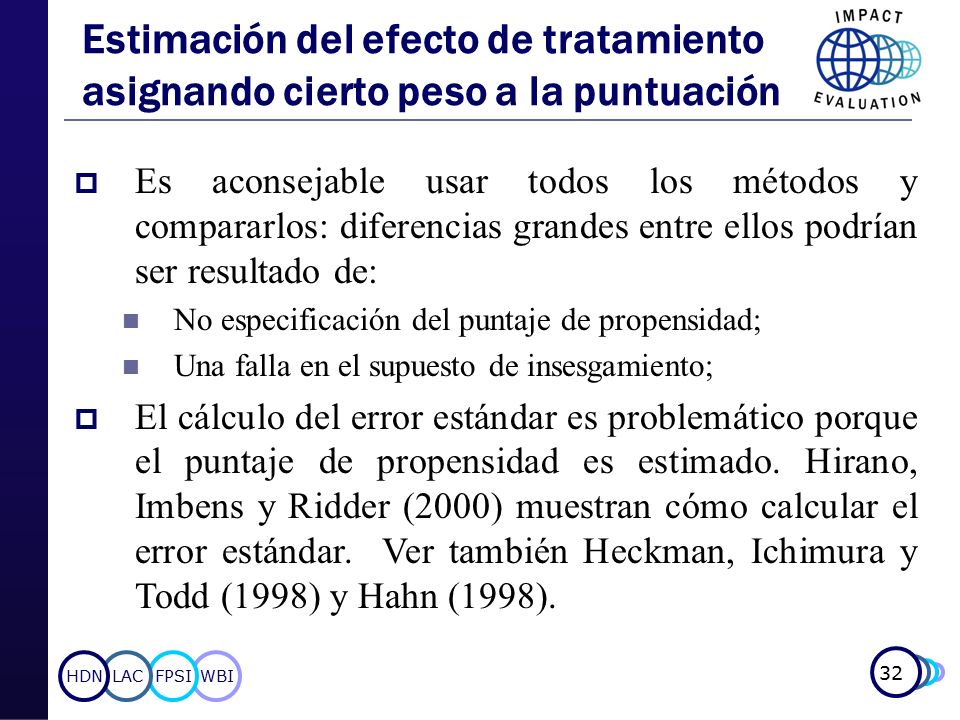 Estimación del efecto de tratamiento asignando cierto peso a la puntuación

IMPACT EVALUATION

Es aconsejable usar todos los métodos y compararlos: diferencias grandes entre ellos podrían ser resultado de:

No especificación del puntaje de propensidad;

Una falla en el supuesto de insesgamiento;

El cálculo del error estándar es problemático porque el puntaje de propensidad es estimado. Hirano, Imbens y Ridder (2000) muestran cómo calcular el error estándar. Ver también Heckman, Ichimura y Todd (1998) y Hahn (1998).

HDN LAC FPSI WBI

32